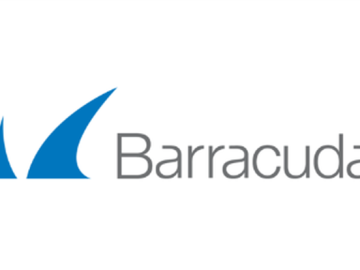 Barracuda